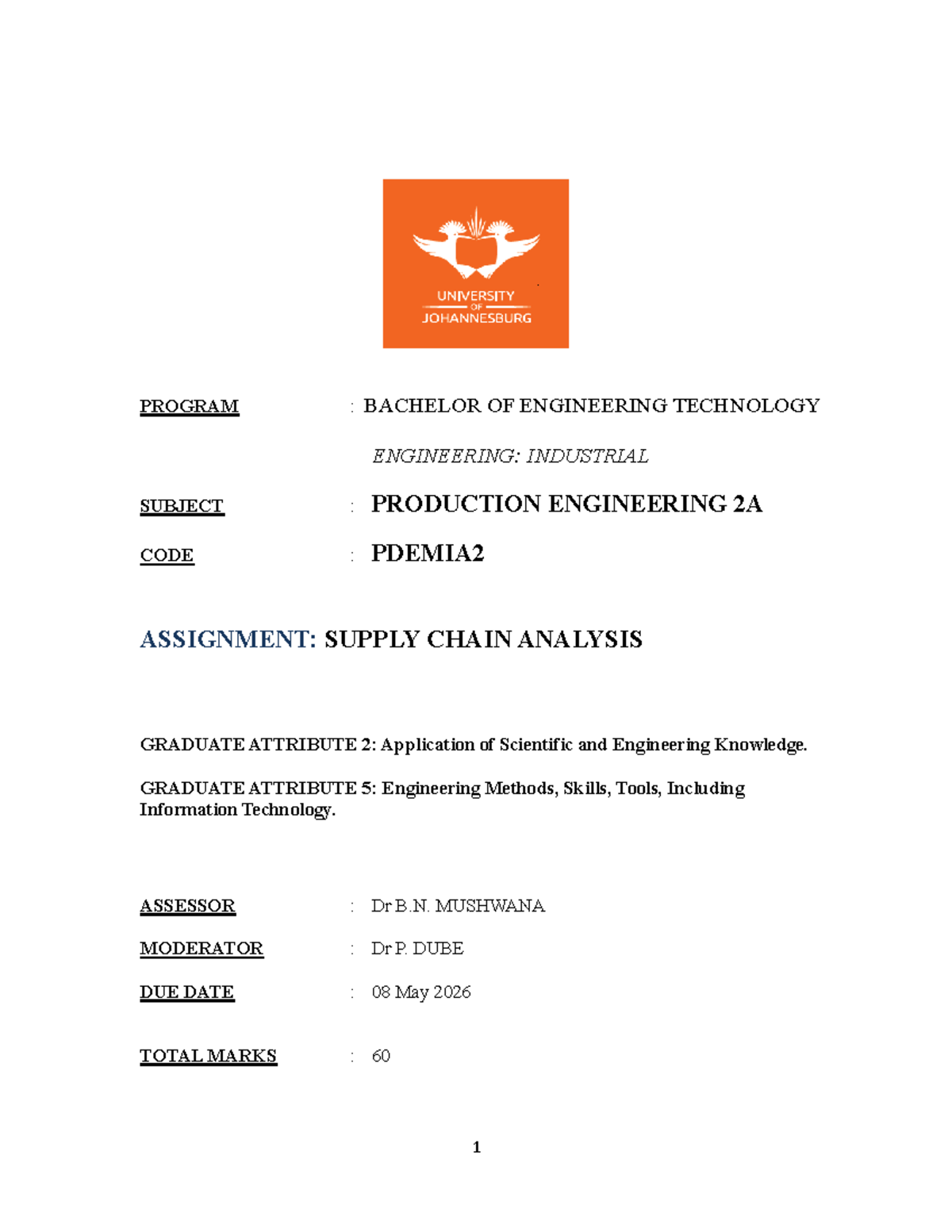 UNIVERSITY
OF
JOHANNESBURG

PROGRAM : BACHELOR OF ENGINEERING TECHNOLOGY

ENGINEERING: INDUSTRIAL

SUBJECT : PRODUCTION ENGINEERING 2A

CODE : PDEMIA2

ASSIGNMENT: SUPPLY CHAIN ANALYSIS

GRADUATE ATTRIBUTE 2: Application of Scientific and Engineering Knowledge.

GRADUATE ATTRIBUTE 5: Engineering Methods, Skills, Tools, Including Information Technology.

ASSESSOR : Dr B.N. MUSHWANA

MODERATOR : Dr P. DUBE

DUE DATE : 08 May 2026

TOTAL MARKS : 60

1